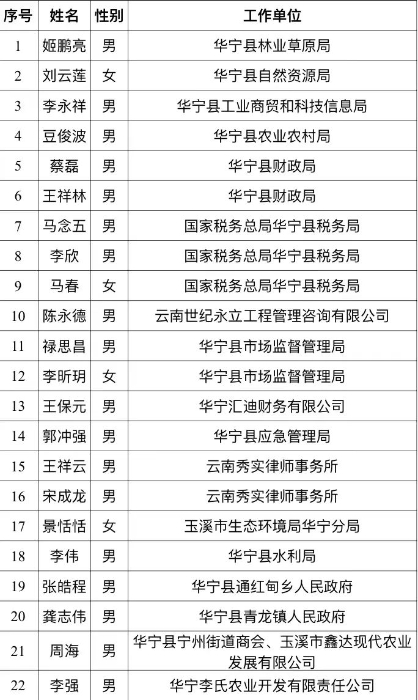 | 序号 | 姓名 | 性别 | 工作单位 |
|---|---|---|---|
| 1 | 姬鹏亮 | 男 | 华宁县林业草原局 |
| 2 | 刘云莲 | 女 | 华宁县自然资源局 |
| 3 | 李永祥 | 男 | 华宁县工业商贸和科技信息局 |
| 4 | 豆俊波 | 男 | 华宁县农业农村局 |
| 5 | 蔡磊 | 男 | 华宁县财政局 |
| 6 | 王祥林 | 男 | 华宁县财政局 |
| 7 | 马念五 | 男 | 国家税务总局华宁县税务局 |
| 8 | 李欣 | 男 | 国家税务总局华宁县税务局 |
| 9 | 马春 | 女 | 国家税务总局华宁县税务局 |
| 10 | 陈永德 | 男 | 云南世纪永立工程管理咨询有限公司 |
| 11 | 禄思昌 | 男 | 华宁县市场监督管理局 |
| 12 | 李昕玥 | 女 | 华宁县市场监督管理局 |
| 13 | 王保元 | 男 | 华宁汇迪财务有限公司 |
| 14 | 郭冲强 | 男 | 华宁县应急管理局 |
| 15 | 王祥云 | 男 | 云南秀实律师事务所 |
| 16 | 宋成龙 | 男 | 云南秀实律师事务所 |
| 17 | 景恬恬 | 女 | 玉溪市生态环境局华宁分局 |
| 18 | 李伟 | 男 | 华宁县水利局 |
| 19 | 张皓程 | 男 | 华宁县通红甸乡人民政府 |
| 20 | 龚志伟 | 男 | 华宁县青龙镇人民政府 |
| 21 | 周海 | 男 | 华宁县宁州街道商会、玉溪市鑫达现代农业发展有限公司 |
| 22 | 李强 | 男 | 华宁李氏农业开发有限责任公司 |